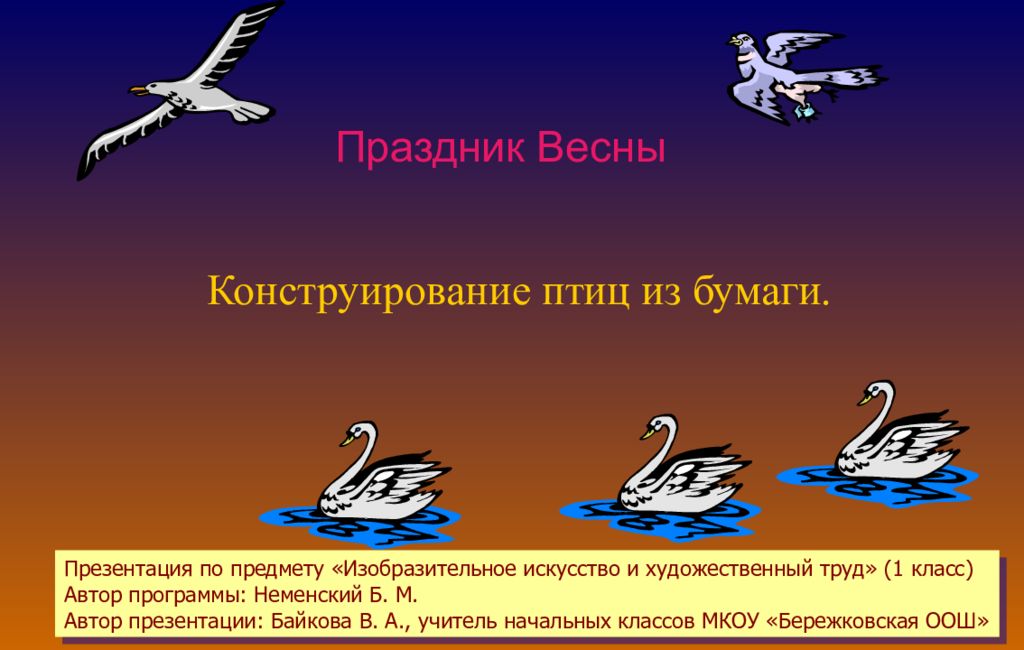 Праздник Весны

Конструирование птиц из бумаги.

Презентация по предмету «Изобразительное искусство и художественный труд» (1 класс)
Автор программы: Неменский Б. М.
Автор презентации: Байкова В. А., учитель начальных классов МКОУ «Бережковская ООШ»